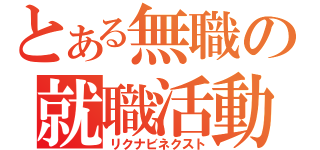 とある無職の就職活動
リクナビネクスト